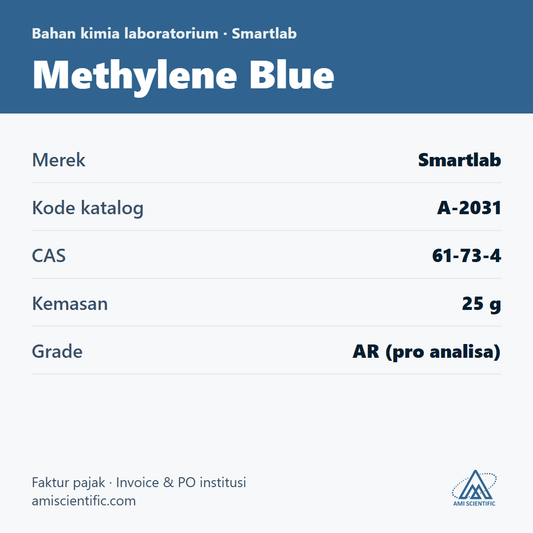 Bahan kimia laboratorium · Smartlab

Methylene Blue

Merek
Smartlab

Kode katalog
A-2031

CAS
61-73-4

Kemasan
25 g

Grade
AR (pro analisa)

Faktur pajak · Invoice & PO institusi
amiscientific.com

AMI SCIENTIFIC